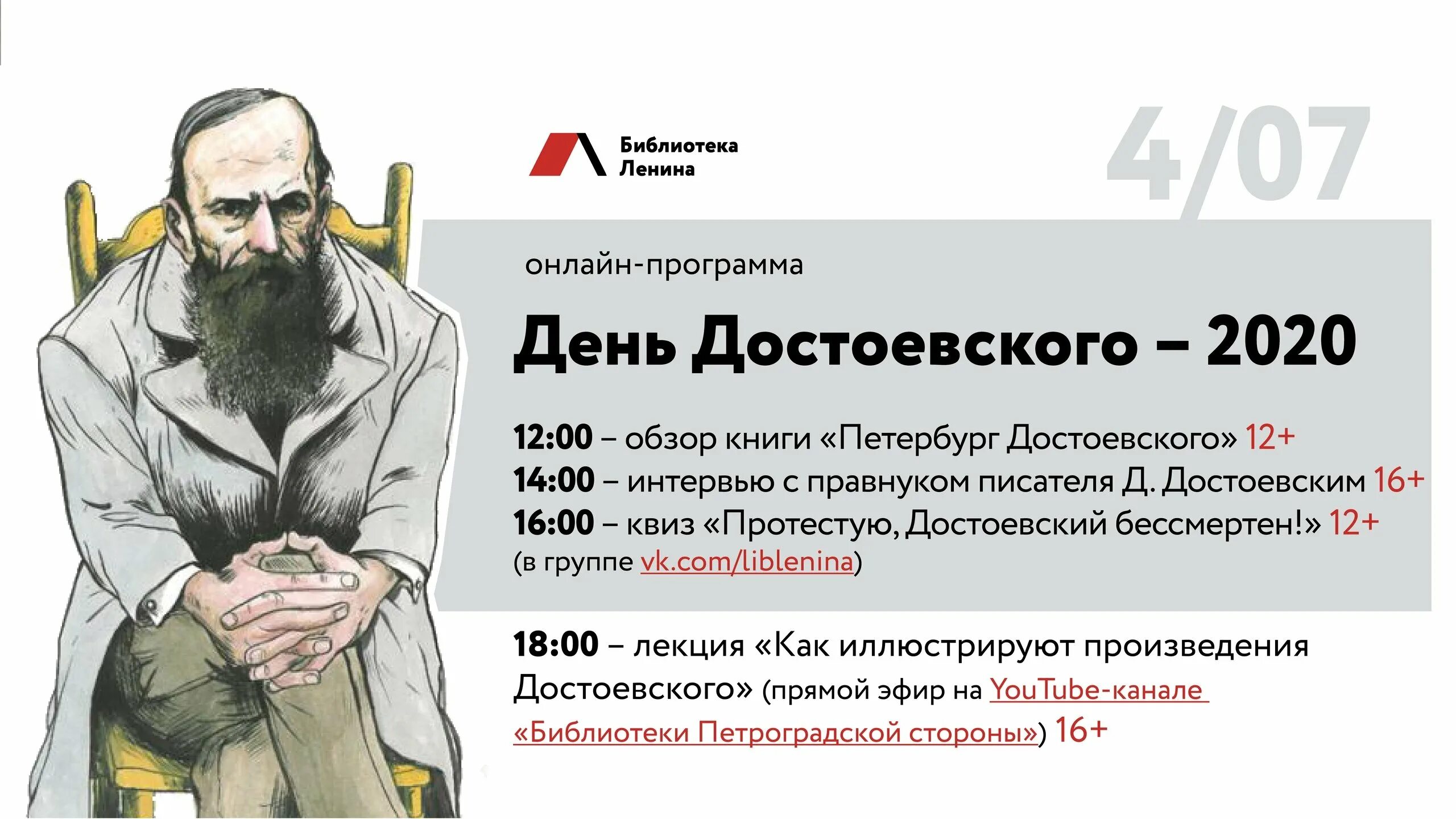 Библиотека Ленина

4/07

онлайн-программа

День Достоевского – 2020

12:00 – обзор книги «Петербург Достоевского» 12+
14:00 – интервью с правнуком писателя Д. Достоевским 16+
16:00 – квиз «Протестую, Достоевский бессмертен!» 12+
(в группе vk.com/liblenina)

18:00 – лекция «Как иллюстрируют произведения Достоевского» (прямой эфир на YouTube-канале «Библиотеки Петроградской стороны») 16+